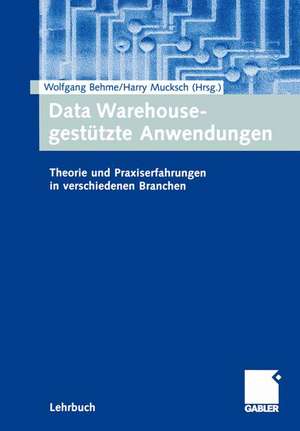 Wolfgang Behme/Harry Mucksch (Hrsg.)

Data Warehouse-gestützte Anwendungen

Theorie und Praxiserfahrungen in verschiedenen Branchen

Lehrbuch

GABLER